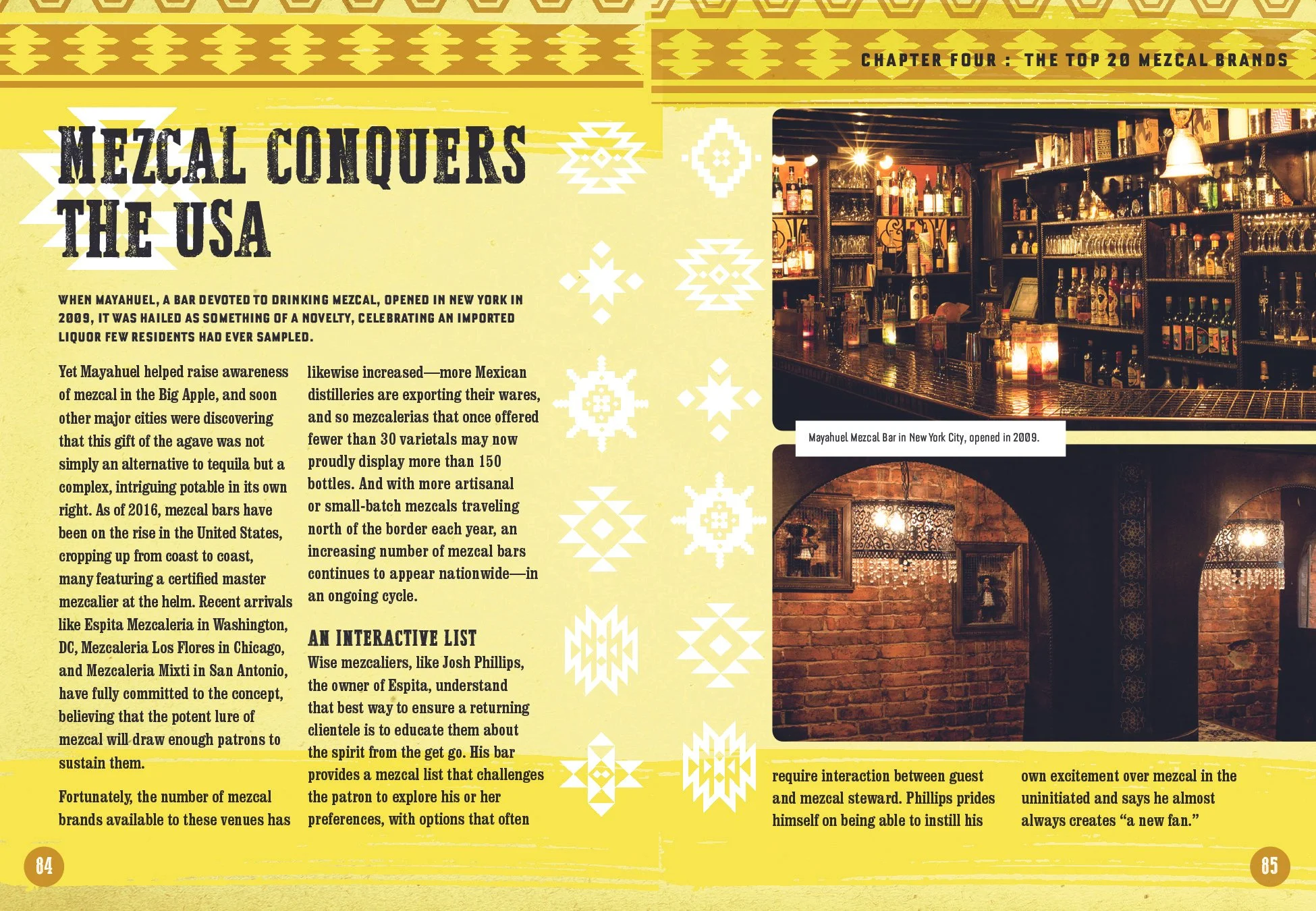 CHAPTER FOUR : THE TOP 20 MEZCAL BRANDS

MEZCAL CONQUERS THE USA

WHEN MAYAHUEL, A BAR DEVOTED TO DRINKING MEZCAL, OPENED IN NEW YORK IN 2009, IT WAS HAILED AS SOMETHING OF A NOVELTY, CELEBRATING AN IMPORTED LIQUOR FEW RESIDENTS HAD EVER SAMPLED.

Yet Mayahuel helped raise awareness of mezcal in the Big Apple, and soon other major cities were discovering that this gift of the agave was not simply an alternative to tequila but a complex, intriguing potable in its own right. As of 2016, mezcal bars have been on the rise in the United States, cropping up from coast to coast, many featuring a certified master mezcalier at the helm. Recent arrivals like Espita Mezcaleria in Washington, DC, Mezcaleria Los Flores in Chicago, and Mezcaleria Mixti in San Antonio, have fully committed to the concept, believing that the potent lure of mezcal will draw enough patrons to sustain them.

Fortunately, the number of mezcal brands available to these venues has likewise increased—more Mexican distilleries are exporting their wares, and so mezcalerias that once offered fewer than 30 varietals may now proudly display more than 150 bottles. And with more artisanal or small-batch mezcals traveling north of the border each year, an increasing number of mezcal bars continues to appear nationwide—in an ongoing cycle.

AN INTERACTIVE LIST

Wise mezcaliers, like Josh Phillips, the owner of Espita, understand that best way to ensure a returning clientele is to educate them about the spirit from the get go. His bar provides a mezcal list that challenges the patron to explore his or her preferences, with options that often require interaction between guest and mezcal steward. Phillips prides himself on being able to instill his own excitement over mezcal in the uninitiated and says he almost always creates “a new fan.”

Mayahuel Mezcal Bar in New York City, opened in 2009.

84

85